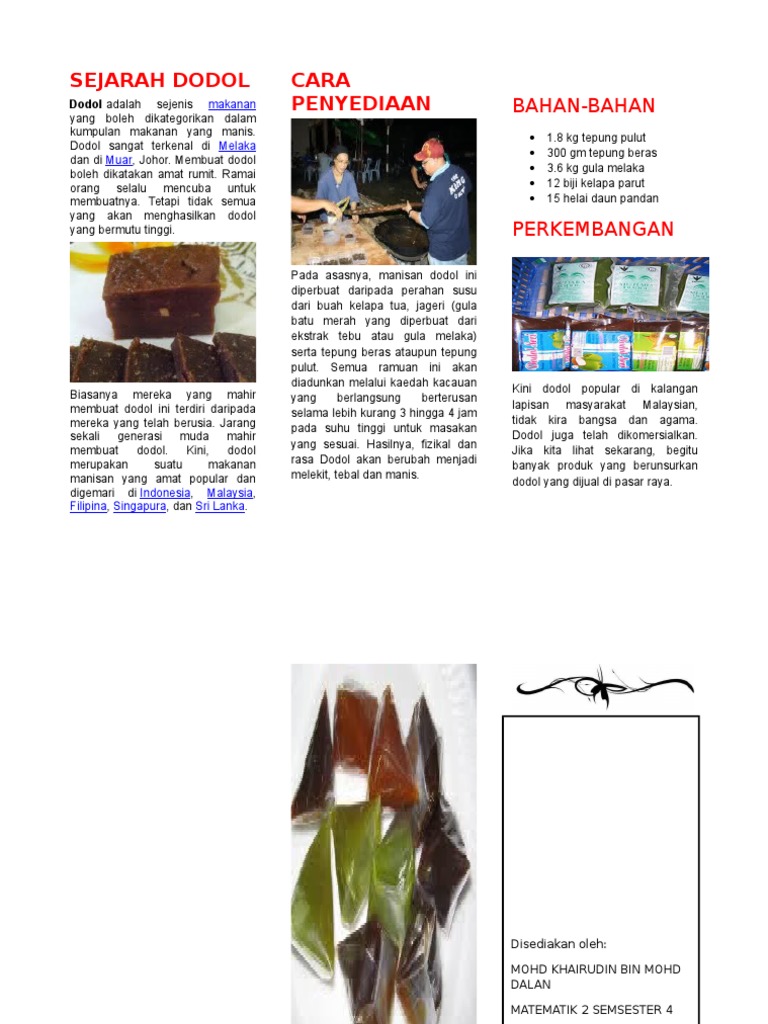 SEJARAH DODOL

Dodol adalah sejenis makanan yang boleh dikategorikan dalam kumpulan makanan yang manis. Dodol sangat terkenal di Melaka dan di Muar, Johor. Membuat dodol boleh dikatakan amat rumit. Ramai orang selalu mencuba untuk membuatnya. Tetapi tidak semua yang akan menghasilkan dodol yang bermutu tinggi.

Biasanya mereka yang mahir membuat dodol ini terdiri daripada mereka yang telah berusia. Jarang sekali generasi muda mahir membuat dodol. Kini, dodol merupakan suatu makanan manisan yang amat popular dan digemari di Indonesia, Malaysia, Filipina, Singapura, dan Sri Lanka.

CARA PENYEDIAAN

Pada asasnya, manisan dodol ini diperbuat daripada perahan susu dari buah kelapa tua, jageri (gula batu merah yang diperbuat dari ekstrak tebu atau gula melaka) serta tepung beras ataupun tepung pulut. Semua ramuan ini akan diadunkan melalui kaedah kacauan yang berlangsung berterusan selama lebih kurang 3 hingga 4 jam pada suhu tinggi untuk masakan yang sesuai. Hasilnya, fizikal dan rasa Dodol akan berubah menjadi melekit, tebal dan manis.

BAHAN-BAHAN

• 1.8 kg tepung pulut
• 300 gm tepung beras
• 3.6 kg gula melaka
• 12 biji kelapa parut
• 15 helai daun pandan

PERKEMBANGAN

Kini dodol popular di kalangan lapisan masyarakat Malaysian, tidak kira bangsa dan agama. Dodol juga telah dikomersialkan. Jika kita lihat sekarang, begitu banyak produk yang berunsurkan dodol yang dijual di pasar raya.

Disediakan oleh:

MOHD KHAIRUDIN BIN MOHD DALAN

MATEMATIK 2 SEMSESTER 4